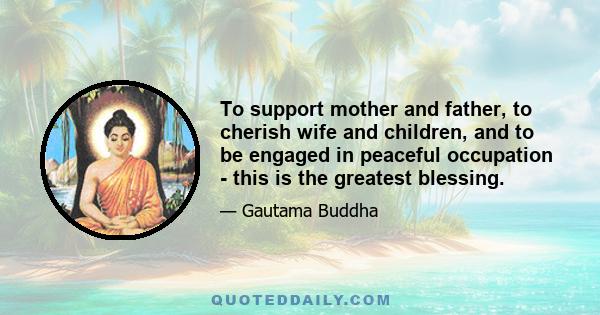 To support mother and father, to cherish wife and children, and to be engaged in peaceful occupation - this is the greatest blessing.

— Gautama Buddha

QUOTEDDAILY.COM